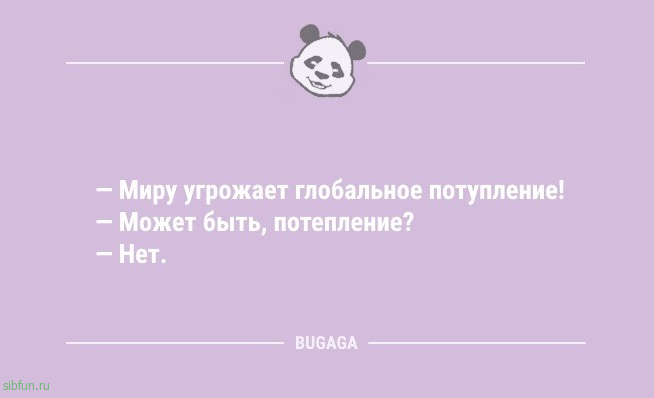 — Миру угрожает глобальное потупление!
— Может быть, потепление?
— Нет.

BUGAGA

sibfun.ru